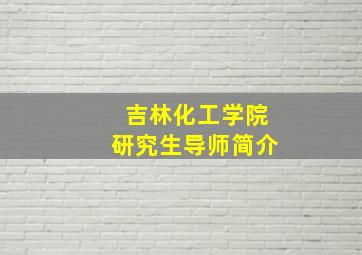 吉林化工学院
研究生导师简介